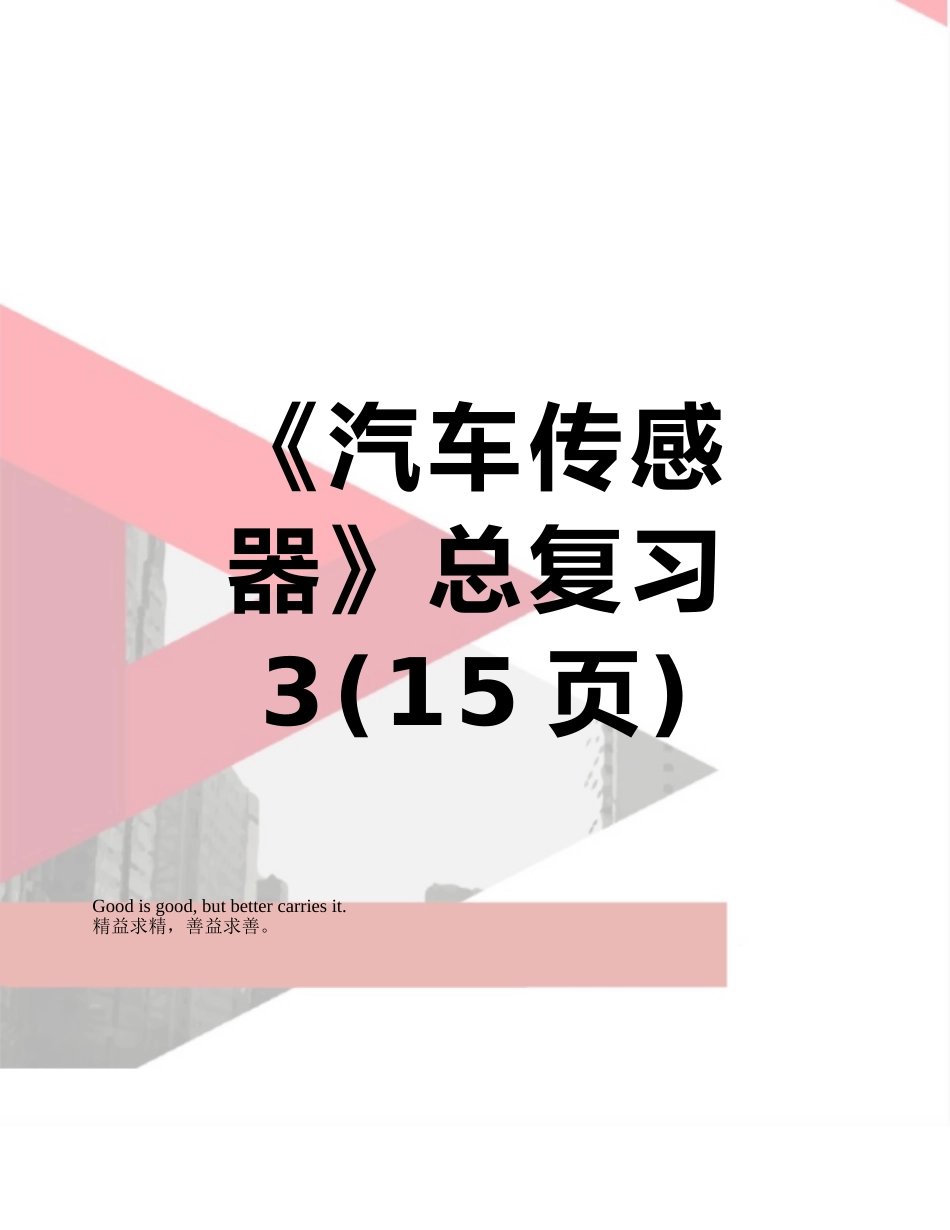 《汽车传感器》总复习3(15页)

Good is good, but better carries it.
精益求精，善益求善。